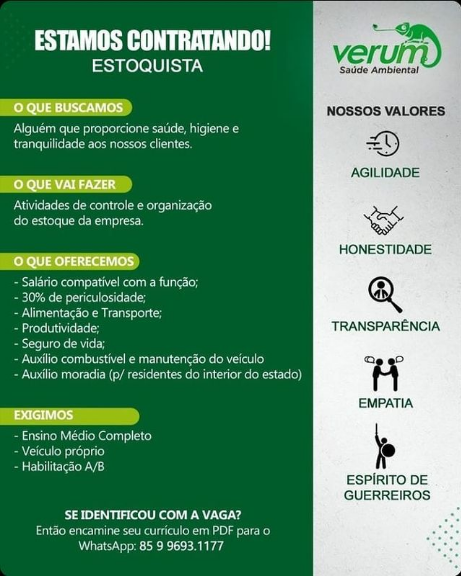 ESTAMOS CONTRATANDO!
ESTOQUISTA

O QUE BUSCAMOS
Alguém que proporcione saúde, higiene e tranquilidade aos nossos clientes.

O QUE VAI FAZER
Atividades de controle e organização do estoque da empresa.

O QUE OFERECEMOS
- Salário compatível com a função;
- 30% de periculosidade;
- Alimentação e Transporte;
- Produtividade;
- Seguro de vida;
- Auxílio combustível e manutenção do veículo
- Auxílio moradia (p/ residentes do interior do estado)

EXIGIMOS
- Ensino Médio Completo
- Veículo próprio
- Habilitação A/B

SE IDENTIFICOU COM A VAGA?
Então encamine seu currículo em PDF para o WhatsApp: 85 9 9693.1177

verum
Saúde Ambiental

NOSSOS VALORES
AGILIDADE
HONESTIDADE
TRANSPARÊNCIA
EMPATIA
ESPÍRITO DE GUERREIROS